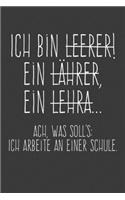 ICH BIN LEERER!
EIN LÄHRER,
EIN LEHRA...

ACH, WAS SOLL'S:
ICH ARBEITE AN EINER SCHULE.